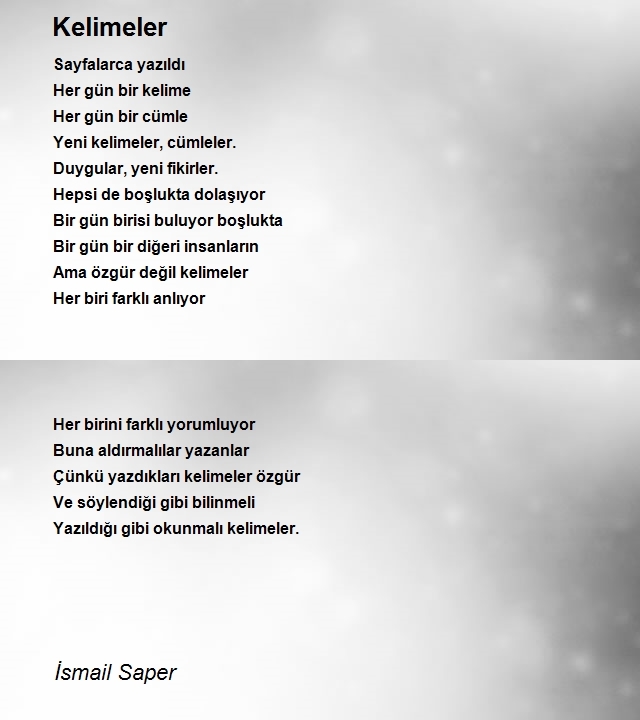 Kelimeler

Sayfalarca yazıldı
Her gün bir kelime
Her gün bir cümle
Yeni kelimeler, cümleler.
Duygular, yeni fikirler.
Hepsi de boşlukta dolaşıyor
Bir gün birisi buluyor boşlukta
Bir gün bir diğeri insanların
Ama özgür değil kelimeler
Her biri farklı anlıyor

Her birini farklı yorumluyor
Buna aldırmalılar yazanlar
Çünkü yazdıkları kelimeler özgür
Ve söylendiği gibi bilinmeli
Yazıldığı gibi okunmalı kelimeler.

İsmail Saper